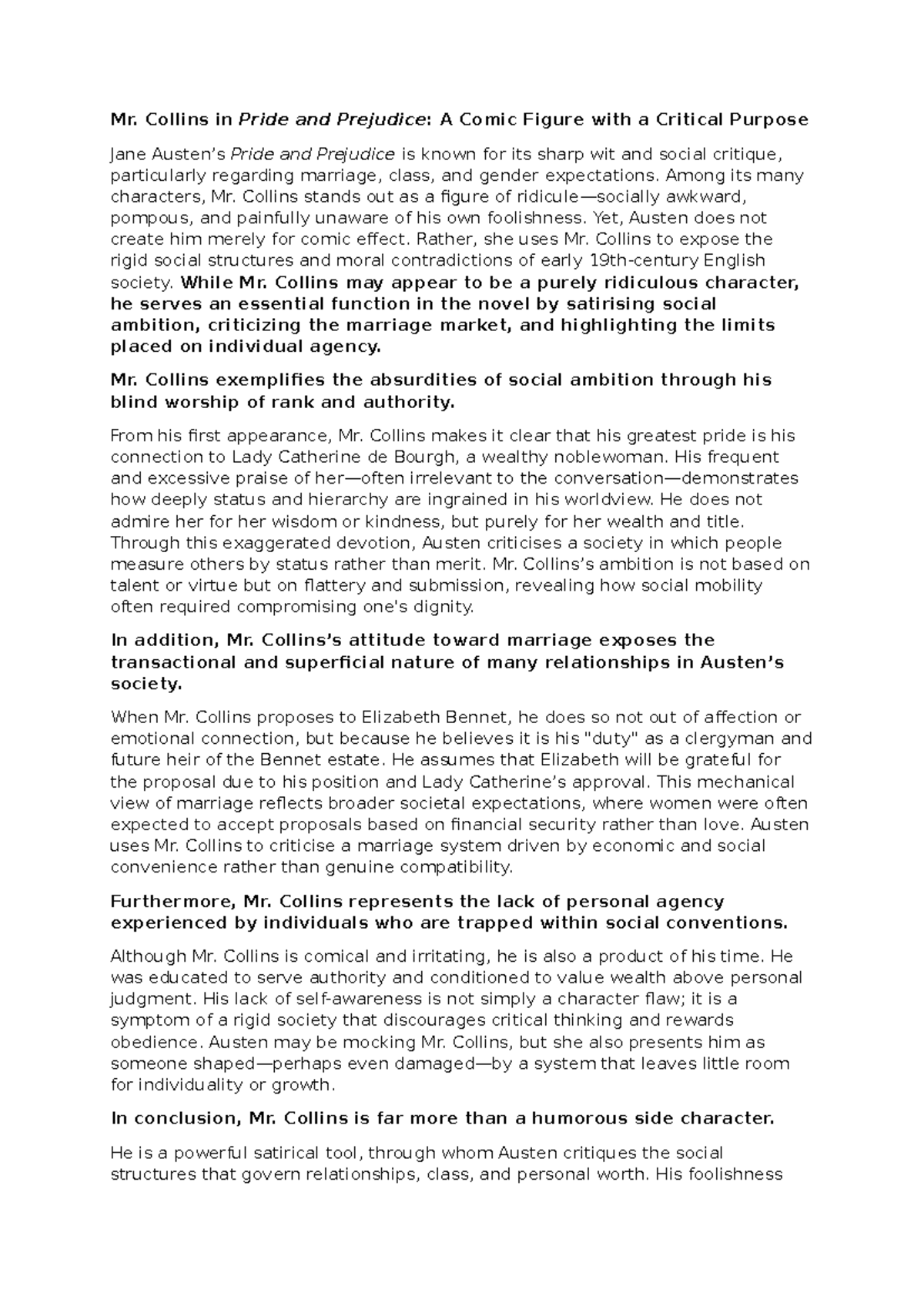 Mr. Collins in Pride and Prejudice: A Comic Figure with a Critical Purpose

Jane Austen's Pride and Prejudice is known for its sharp wit and social critique, particularly regarding marriage, class, and gender expectations. Among its many characters, Mr. Collins stands out as a figure of ridicule—socially awkward, pompous, and painfully unaware of his own foolishness. Yet, Austen does not create him merely for comic effect. Rather, she uses Mr. Collins to expose the rigid social structures and moral contradictions of early 19th-century English society. While Mr. Collins may appear to be a purely ridiculous character, he serves an essential function in the novel by satirising social ambition, criticizing the marriage market, and highlighting the limits placed on individual agency.

Mr. Collins exemplifies the absurdities of social ambition through his blind worship of rank and authority.

From his first appearance, Mr. Collins makes it clear that his greatest pride is his connection to Lady Catherine de Bourgh, a wealthy noblewoman. His frequent and excessive praise of her—often irrelevant to the conversation—demonstrates how deeply status and hierarchy are ingrained in his worldview. He does not admire her for her wisdom or kindness, but purely for her wealth and title. Through this exaggerated devotion, Austen criticises a society in which people measure others by status rather than merit. Mr. Collins's ambition is not based on talent or virtue but on flattery and submission, revealing how social mobility often required compromising one's dignity.

In addition, Mr. Collins's attitude toward marriage exposes the transactional and superficial nature of many relationships in Austen's society.

When Mr. Collins proposes to Elizabeth Bennet, he does so not out of affection or emotional connection, but because he believes it is his "duty" as a clergyman and future heir of the Bennet estate. He assumes that Elizabeth will be grateful for the proposal due to his position and Lady Catherine's approval. This mechanical view of marriage reflects broader societal expectations, where women were often expected to accept proposals based on financial security rather than love. Austen uses Mr. Collins to criticise a marriage system driven by economic and social convenience rather than genuine compatibility.

Furthermore, Mr. Collins represents the lack of personal agency experienced by individuals who are trapped within social conventions.

Although Mr. Collins is comical and irritating, he is also a product of his time. He was educated to serve authority and conditioned to value wealth above personal judgment. His lack of self-awareness is not simply a character flaw; it is a symptom of a rigid society that discourages critical thinking and rewards obedience. Austen may be mocking Mr. Collins, but she also presents him as someone shaped—perhaps even damaged—by a system that leaves little room for individuality or growth.

In conclusion, Mr. Collins is far more than a humorous side character.

He is a powerful satirical tool, through whom Austen critiques the social structures that govern relationships, class, and personal worth. His foolishness